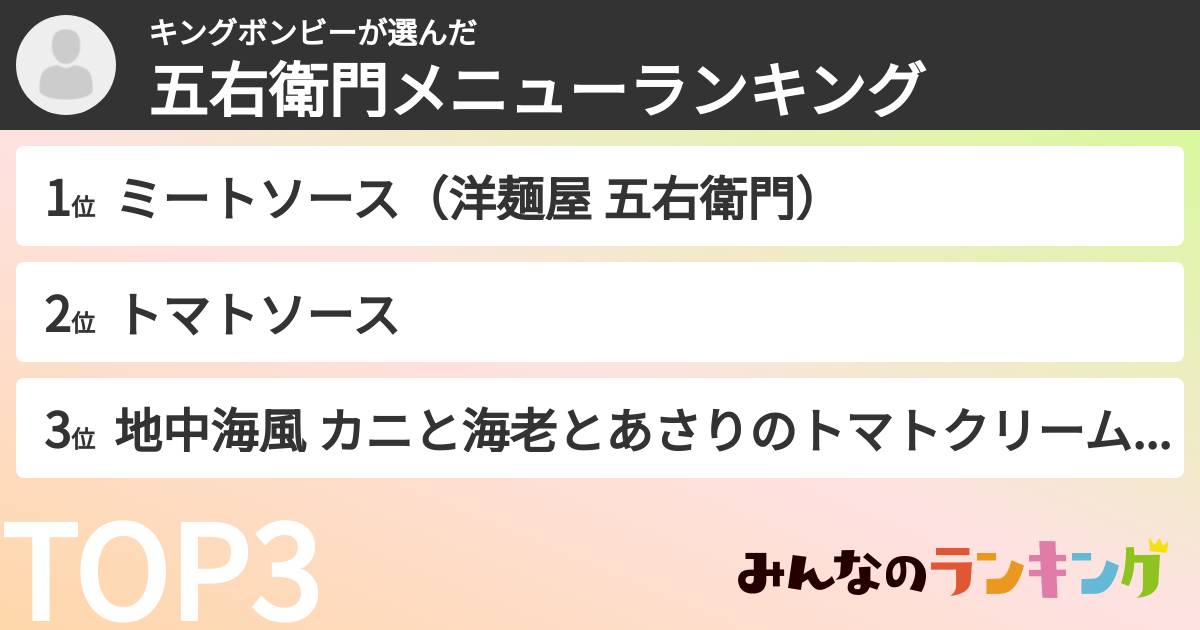 キングボンビーが選んだ
五右衛門メニューランキング

1位 ミートソース（洋麺屋 五右衛門）

2位 トマトソース

3位 地中海風 カニと海老とあさりのトマトクリーム...

TOP3

みんなのランキング